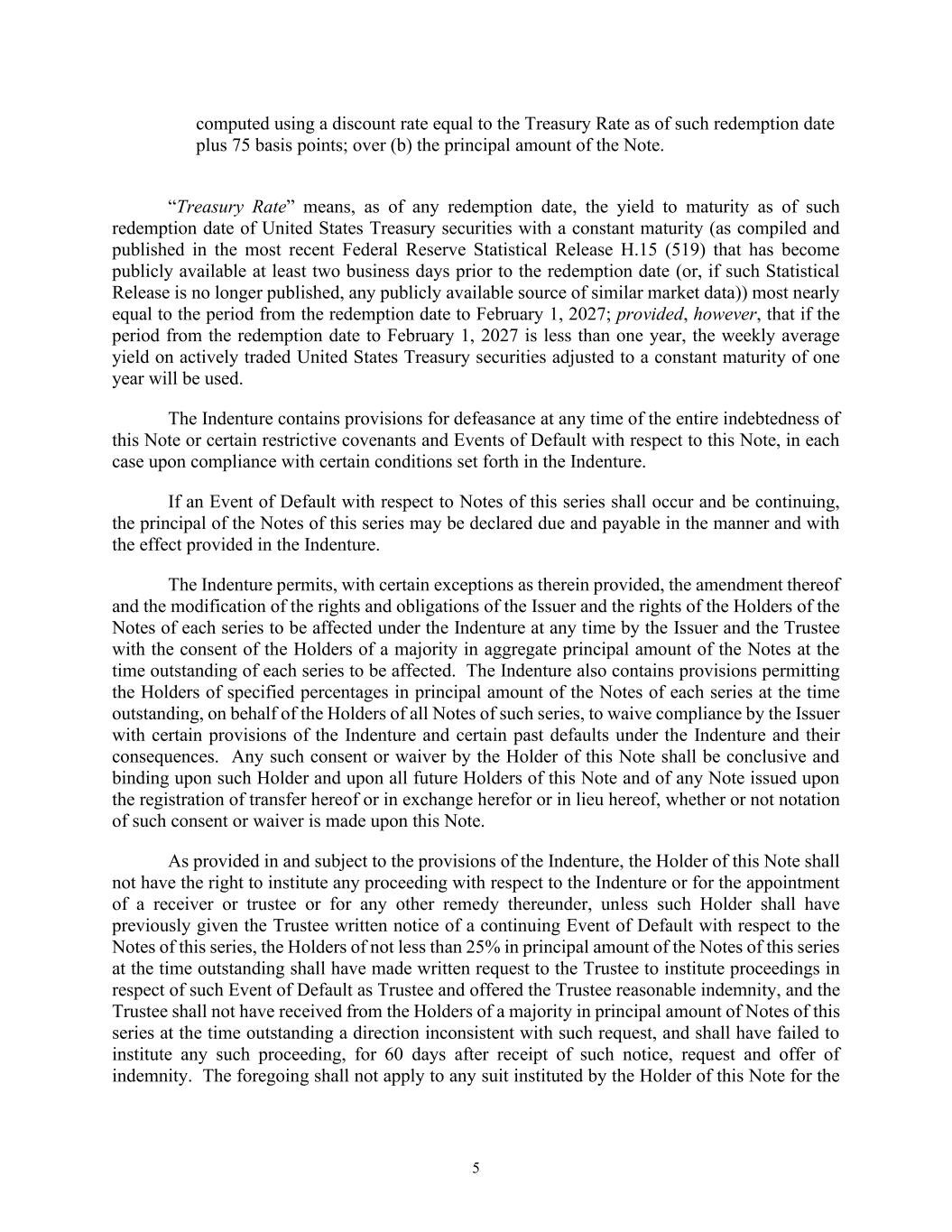 computed using a discount rate equal to the Treasury Rate as of such redemption date plus 75 basis points; over (b) the principal amount of the Note.

“Treasury Rate” means, as of any redemption date, the yield to maturity as of such redemption date of United States Treasury securities with a constant maturity (as compiled and published in the most recent Federal Reserve Statistical Release H.15 (519) that has become publicly available at least two business days prior to the redemption date (or, if such Statistical Release is no longer published, any publicly available source of similar market data)) most nearly equal to the period from the redemption date to February 1, 2027; provided, however, that if the period from the redemption date to February 1, 2027 is less than one year, the weekly average yield on actively traded United States Treasury securities adjusted to a constant maturity of one year will be used.

The Indenture contains provisions for defeasance at any time of the entire indebtedness of this Note or certain restrictive covenants and Events of Default with respect to this Note, in each case upon compliance with certain conditions set forth in the Indenture.

If an Event of Default with respect to Notes of this series shall occur and be continuing, the principal of the Notes of this series may be declared due and payable in the manner and with the effect provided in the Indenture.

The Indenture permits, with certain exceptions as therein provided, the amendment thereof and the modification of the rights and obligations of the Issuer and the rights of the Holders of the Notes of each series to be affected under the Indenture at any time by the Issuer and the Trustee with the consent of the Holders of a majority in aggregate principal amount of the Notes at the time outstanding of each series to be affected. The Indenture also contains provisions permitting the Holders of specified percentages in principal amount of the Notes of each series at the time outstanding, on behalf of the Holders of all Notes of such series, to waive compliance by the Issuer with certain provisions of the Indenture and certain past defaults under the Indenture and their consequences. Any such consent or waiver by the Holder of this Note shall be conclusive and binding upon such Holder and upon all future Holders of this Note and of any Note issued upon the registration of transfer hereof or in exchange herefor or in lieu hereof, whether or not notation of such consent or waiver is made upon this Note.

As provided in and subject to the provisions of the Indenture, the Holder of this Note shall not have the right to institute any proceeding with respect to the Indenture or for the appointment of a receiver or trustee or for any other remedy thereunder, unless such Holder shall have previously given the Trustee written notice of a continuing Event of Default with respect to the Notes of this series, the Holders of not less than 25% in principal amount of the Notes of this series at the time outstanding shall have made written request to the Trustee to institute proceedings in respect of such Event of Default as Trustee and offered the Trustee reasonable indemnity, and the Trustee shall not have received from the Holders of a majority in principal amount of Notes of this series at the time outstanding a direction inconsistent with such request, and shall have failed to institute any such proceeding, for 60 days after receipt of such notice, request and offer of indemnity. The foregoing shall not apply to any suit instituted by the Holder of this Note for the

5